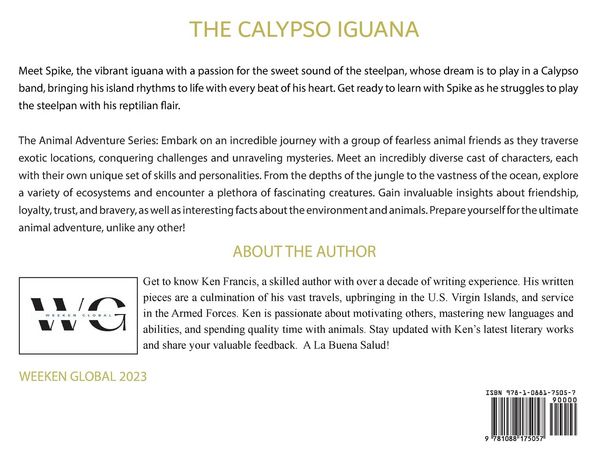 THE CALYPSO IGUANA

Meet Spike, the vibrant iguana with a passion for the sweet sound of the steelpan, whose dream is to play in a Calypso band, bringing his island rhythms to life with every beat of his heart. Get ready to learn with Spike as he struggles to play the steelpan with his reptilian flair.

The Animal Adventure Series: Embark on an incredible journey with a group of fearless animal friends as they traverse exotic locations, conquering challenges and unraveling mysteries. Meet an incredibly diverse cast of characters, each with their own unique set of skills and personalities. From the depths of the jungle to the vastness of the ocean, explore a variety of ecosystems and encounter a plethora of fascinating creatures. Gain invaluable insights about friendship, loyalty, trust, and bravery, as well as interesting facts about the environment and animals. Prepare yourself for the ultimate animal adventure, unlike any other!

ABOUT THE AUTHOR

WG
WEEKEN GLOBAL

Get to know Ken Francis, a skilled author with over a decade of writing experience. His written pieces are a culmination of his vast travels, upbringing in the U.S. Virgin Islands, and service in the Armed Forces. Ken is passionate about motivating others, mastering new languages and abilities, and spending quality time with animals. Stay updated with Ken's latest literary works and share your valuable feedback. A La Buena Salud!

WEEKEN GLOBAL 2023

ISBN 978-1-0881-7505-7
90000
9 781088 175057